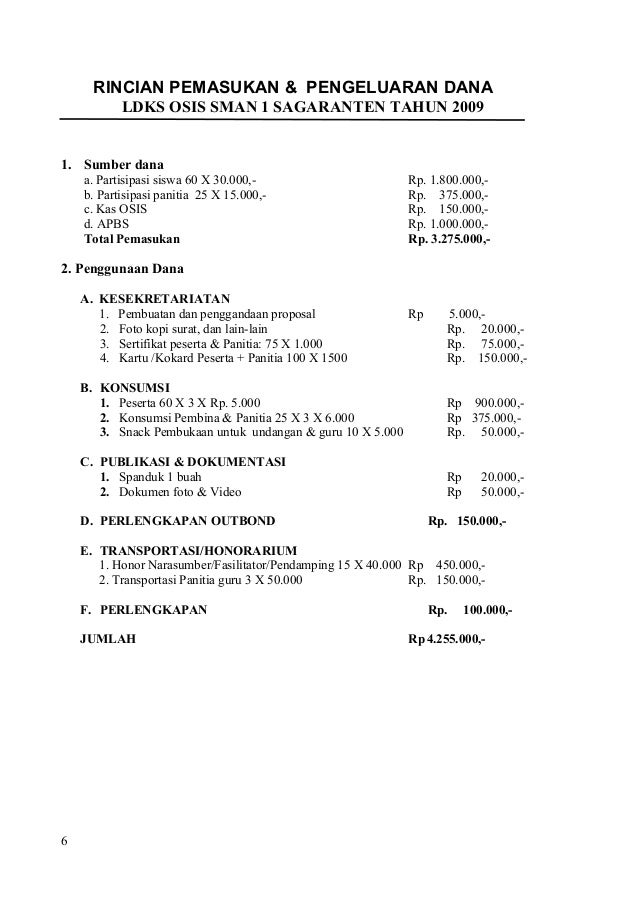 RINCIAN PEMASUKAN & PENGELUARAN DANA
LDKS OSIS SMAN 1 SAGARANTEN TAHUN 2009

1. Sumber dana
a. Partisipasi siswa 60 X 30.000,- Rp. 1.800.000,-
b. Partisipasi panitia 25 X 15.000,- Rp. 375.000,-
c. Kas OSIS Rp. 150.000,-
d. APBS Rp. 1.000.000,-
Total Pemasukan Rp. 3.275.000,-

2. Penggunaan Dana

A. KESEKRETARIATAN
1. Pembuatan dan penggandaan proposal Rp 5.000,-
2. Foto kopi surat, dan lain-lain Rp. 20.000,-
3. Sertifikat peserta & Panitia: 75 X 1.000 Rp. 75.000,-
4. Kartu /Kokard Peserta + Panitia 100 X 1500 Rp. 150.000,-

B. KONSUMSI
1. Peserta 60 X 3 X Rp. 5.000 Rp 900.000,-
2. Konsumsi Pembina & Panitia 25 X 3 X 6.000 Rp 375.000,-
3. Snack Pembukaan untuk undangan & guru 10 X 5.000 Rp. 50.000,-

C. PUBLIKASI & DOKUMENTASI
1. Spanduk 1 buah Rp 20.000,-
2. Dokumen foto & Video Rp 50.000,-

D. PERLENGKAPAN OUTBOND Rp. 150.000,-

E. TRANSPORTASI/HONORARIUM
1. Honor Narasumber/Fasilitator/Pendamping 15 X 40.000 Rp 450.000,-
2. Transportasi Panitia guru 3 X 50.000 Rp. 150.000,-

F. PERLENGKAPAN Rp. 100.000,-

JUMLAH Rp 4.255.000,-

6